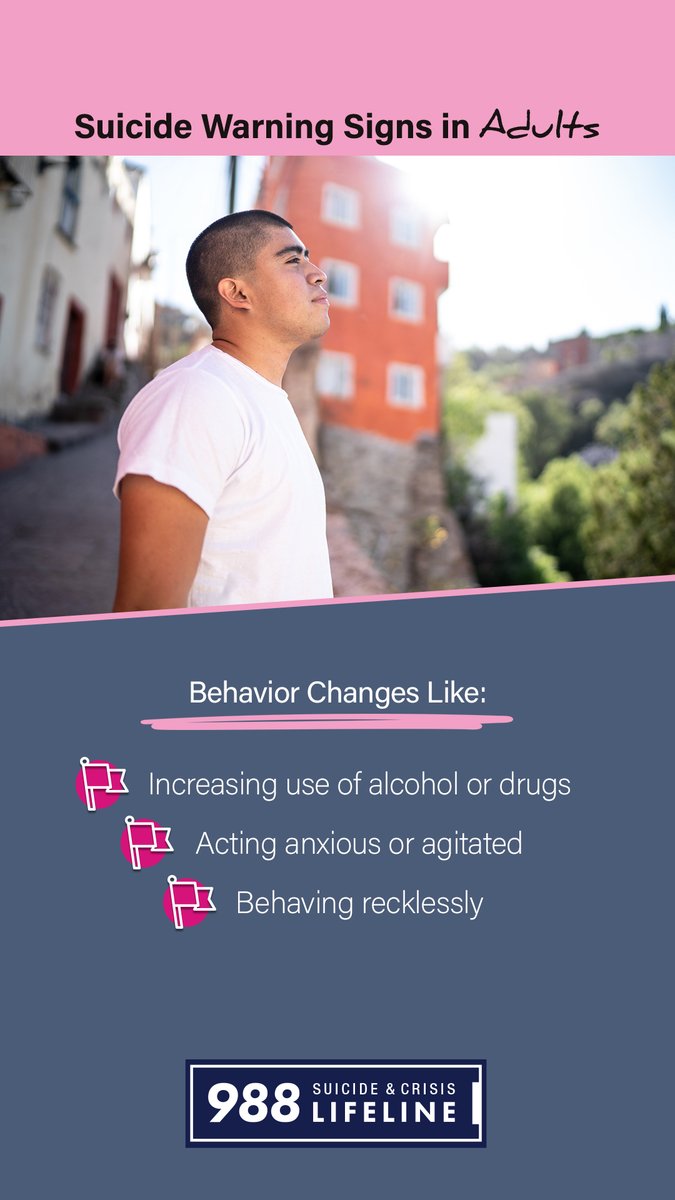 Suicide Warning Signs in Adults

Behavior Changes Like:

Increasing use of alcohol or drugs

Acting anxious or agitated

Behaving recklessly

988 SUICIDE & CRISIS LIFELINE